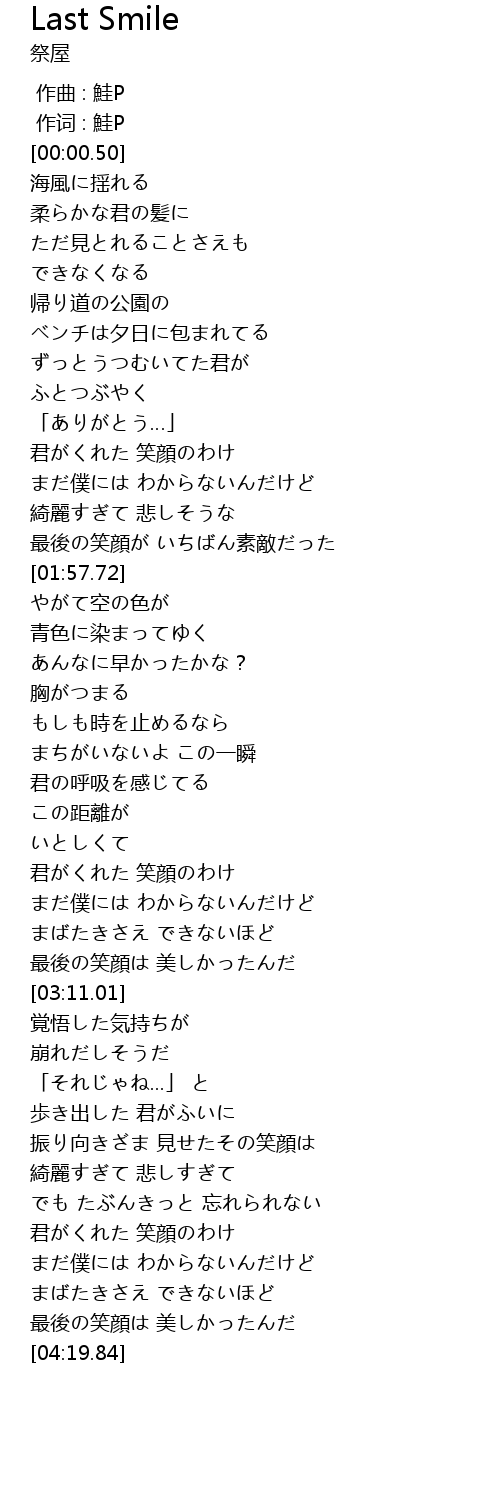 Last Smile
祭屋

作曲 : 鮭P
作词 : 鮭P
[00:00.50]
海風に揺れる
柔らかな君の髪に
ただ見とれることさえも
できなくなる
帰り道の公園の
ベンチは夕日に包まれてる
ずっとうつむいてた君が
ふとつぶやく
「ありがとう…」
君がくれた 笑顔のわけ
まだ僕には わからないんだけど
綺麗すぎて 悲しそうな
最後の笑顔が いちばん素敵だった
[01:57.72]
やがて空の色が
青色に染まってゆく
あんなに早かったかな？
胸がつまる
もしも時を止めるなら
まちがいないよ この一瞬
君の呼吸を感じてる
この距離が
いとしくて
君がくれた 笑顔のわけ
まだ僕には わからないんだけど
まばたきさえ できないほど
最後の笑顔は 美しかったんだ
[03:11.01]
覚悟した気持ちが
崩れだしそうだ
「それじゃね…」 と
歩き出した 君がふいに
振り向きざま 見せたその笑顔は
綺麗すぎて 悲しすぎて
でも たぶんきっと 忘れられない
君がくれた 笑顔のわけ
まだ僕には わからないんだけど
まばたきさえ できないほど
最後の笑顔は 美しかったんだ
[04:19.84]